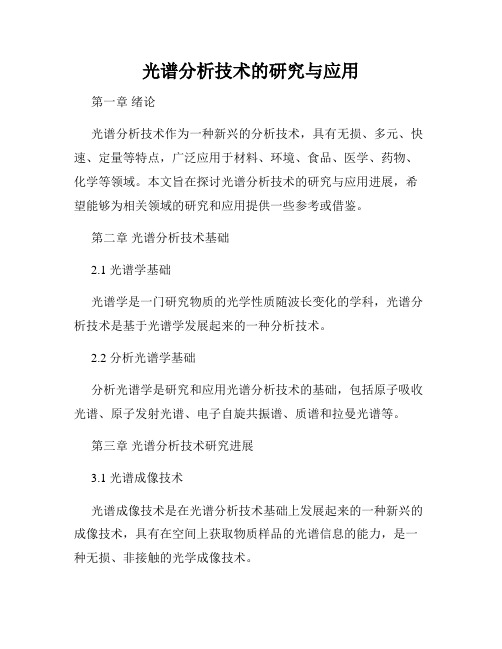 光谱分析技术的研究与应用

第一章 绪论

光谱分析技术作为一种新兴的分析技术，具有无损、多元、快速、定量等特点，广泛应用于材料、环境、食品、医学、药物、化学等领域。本文旨在探讨光谱分析技术的研究与应用进展，希望能够为相关领域的研究和应用提供一些参考或借鉴。

第二章 光谱分析技术基础

2.1 光谱学基础

光谱学是一门研究物质的光学性质随波长变化的学科，光谱分析技术是基于光谱学发展起来的一种分析技术。

2.2 分析光谱学基础

分析光谱学是研究和应用光谱分析技术的基础，包括原子吸收光谱、原子发射光谱、电子自旋共振谱、质谱和拉曼光谱等。

第三章 光谱分析技术研究进展

3.1 光谱成像技术

光谱成像技术是在光谱分析技术基础上发展起来的一种新兴的成像技术，具有在空间上获取物质样品的光谱信息的能力，是一种无损、非接触的光学成像技术。